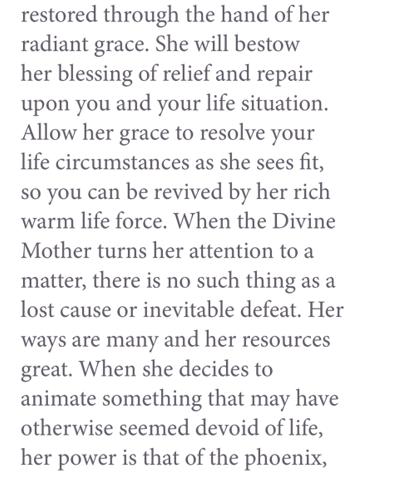 restored through the hand of her radiant grace. She will bestow her blessing of relief and repair upon you and your life situation. Allow her grace to resolve your life circumstances as she sees fit, so you can be revived by her rich warm life force. When the Divine Mother turns her attention to a matter, there is no such thing as a lost cause or inevitable defeat. Her ways are many and her resources great. When she decides to animate something that may have otherwise seemed devoid of life, her power is that of the phoenix,